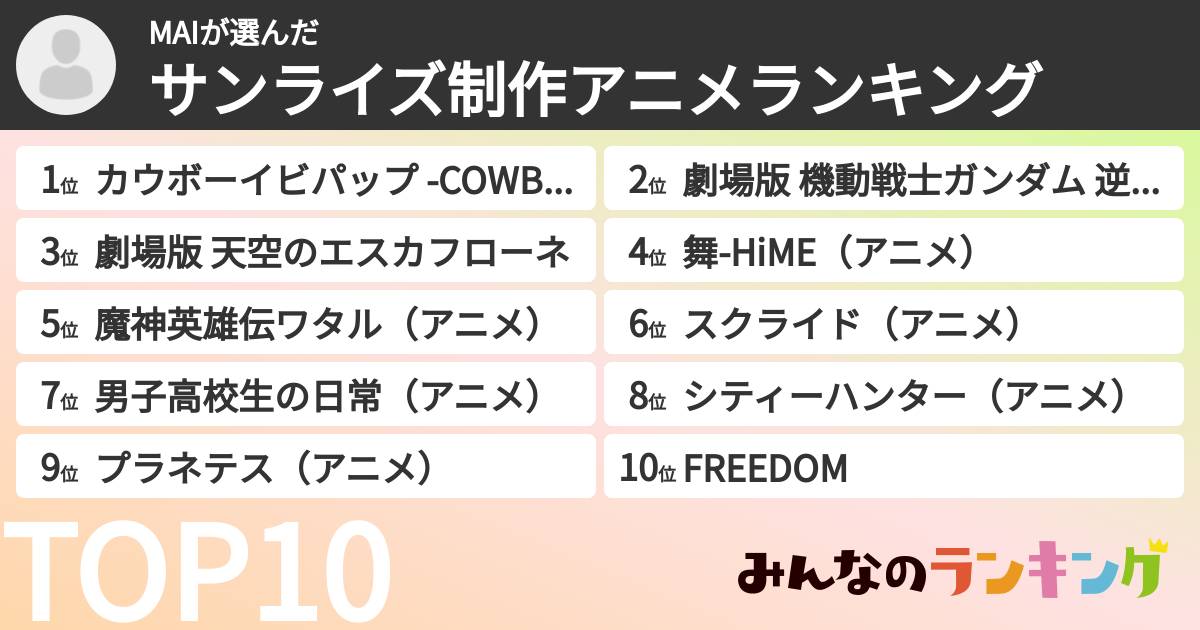 MAIが選んだ

サンライズ制作アニメランキング

1位 カウボーイビバップ -COWB...

2位 劇場版 機動戦士ガンダム 逆...

3位 劇場版 天空のエスカフローネ

4位 舞-HiME（アニメ）

5位 魔神英雄伝ワタル（アニメ）

6位 スクライド（アニメ）

7位 男子高校生の日常（アニメ）

8位 シティーハンター（アニメ）

9位 プラネテス（アニメ）

10位 FREEDOM

TOP10

みんなのランキング